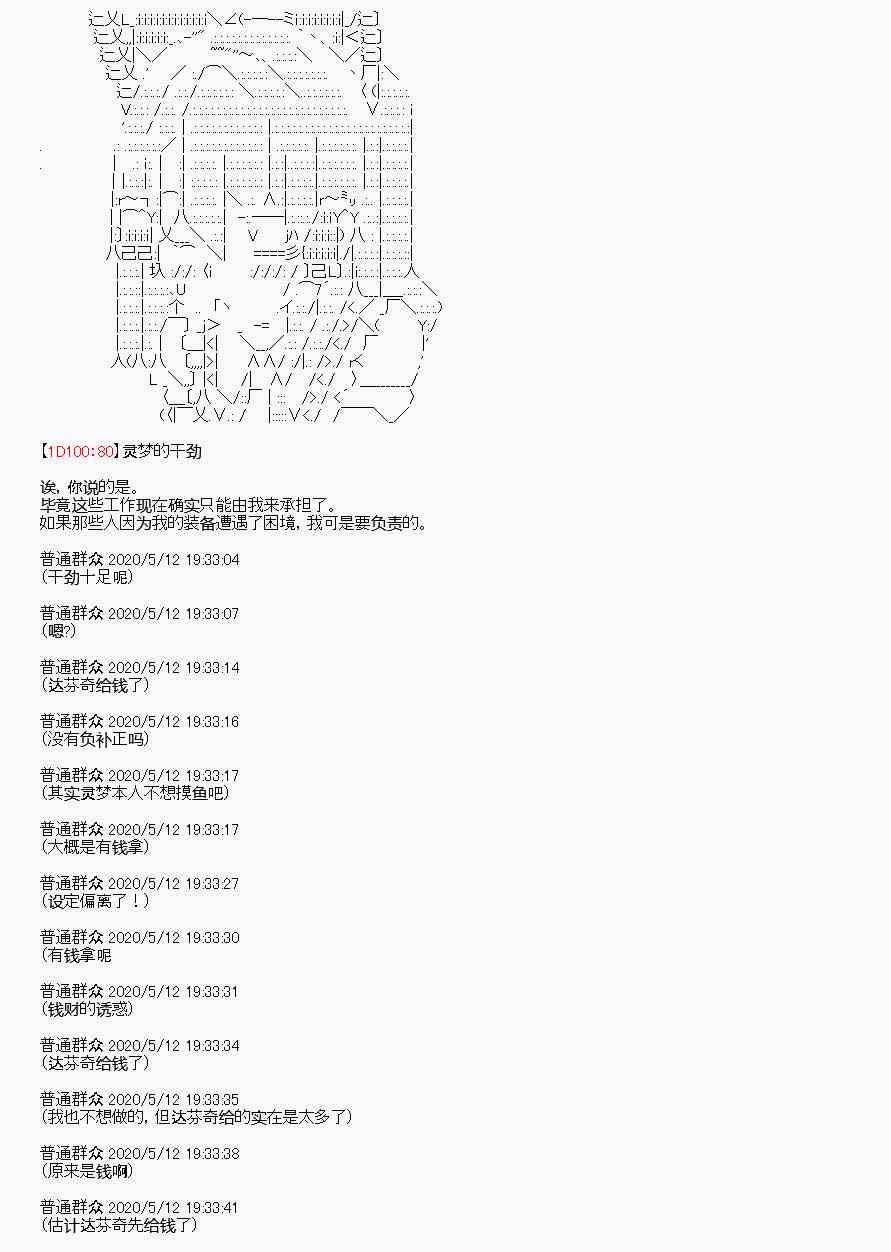 【1D100:80】灵梦的干劲

诶，你说的是。
毕竟这些工作现在确实只能由我来承担了。
如果那些人因为我的装备遭遇了困境，我可是要负责的。

普通群众 2020/5/12 19:33:04
(干劲十足呢)

普通群众 2020/5/12 19:33:07
(嗯?)

普通群众 2020/5/12 19:33:14
(达芬奇给钱了)

普通群众 2020/5/12 19:33:16
(没有负补正吗)

普通群众 2020/5/12 19:33:17
(其实灵梦本人不想摸鱼吧)

普通群众 2020/5/12 19:33:17
(大概是有钱拿)

普通群众 2020/5/12 19:33:27
(设定偏离了！)

普通群众 2020/5/12 19:33:30
(有钱拿呢

普通群众 2020/5/12 19:33:31
(钱财的诱惑)

普通群众 2020/5/12 19:33:34
(达芬奇给钱了)

普通群众 2020/5/12 19:33:35
(我也不想做的，但达芬奇给的实在是太多了)

普通群众 2020/5/12 19:33:38
(原来是钱啊)

普通群众 2020/5/12 19:33:41
(估计达芬奇先给钱了)